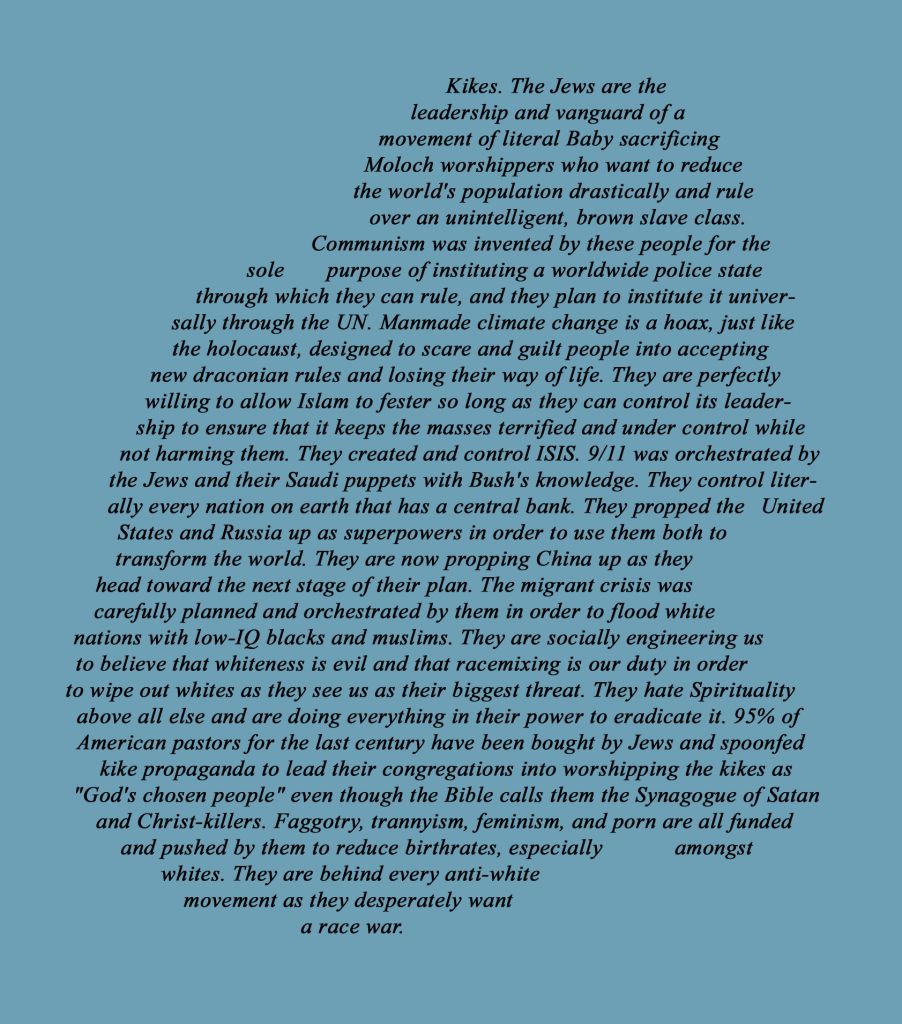 Kikes. The Jews are the leadership and vanguard of a movement of literal Baby sacrificing Moloch worshippers who want to reduce the world's population drastically and rule over an unintelligent, brown slave class. Communism was invented by these people for the sole purpose of instituting a worldwide police state through which they can rule, and they plan to institute it universally through the UN. Manmade climate change is a hoax, just like the holocaust, designed to scare and guilt people into accepting new draconian rules and losing their way of life. They are perfectly willing to allow Islam to fester so long as they can control its leadership to ensure that it keeps the masses terrified and under control while not harming them. They created and control ISIS. 9/11 was orchestrated by the Jews and their Saudi puppets with Bush's knowledge. They control literally every nation on earth that has a central bank. They propped the United States and Russia up as superpowers in order to use them both to transform the world. They are now propping China up as they head toward the next stage of their plan. The migrant crisis was carefully planned and orchestrated by them in order to flood white nations with low-IQ blacks and muslims. They are socially engineering us to believe that whiteness is evil and that racemixing is our duty in order to wipe out whites as they see us as their biggest threat. They hate Spirituality above all else and are doing everything in their power to eradicate it. 95% of American pastors for the last century have been bought by Jews and spoonfed kike propaganda to lead their congregations into worshipping the kikes as "God's chosen people" even though the Bible calls them the Synagogue of Satan and Christ-killers. Faggotry, trannyism, feminism, and porn are all funded and pushed by them to reduce birthrates, especially amongst whites. They are behind every anti-white movement as they desperately want a race war.